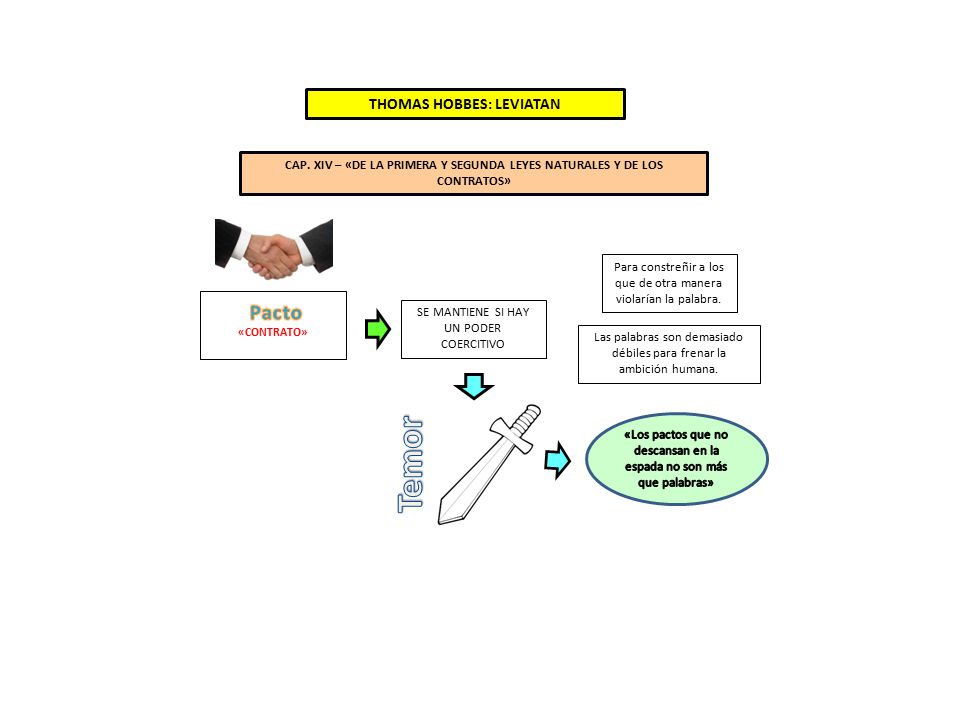 THOMAS HOBBES: LEVIATAN

CAP. XIV – «DE LA PRIMERA Y SEGUNDA LEYES NATURALES Y DE LOS CONTRATOS»

Pacto
«CONTRATO»

SE MANTIENE SI HAY UN PODER COERCITIVO

Para constreñir a los que de otra manera violarían la palabra.

Las palabras son demasiado débiles para frenar la ambición humana.

Temor

«Los pactos que no descansan en la espada no son más que palabras»